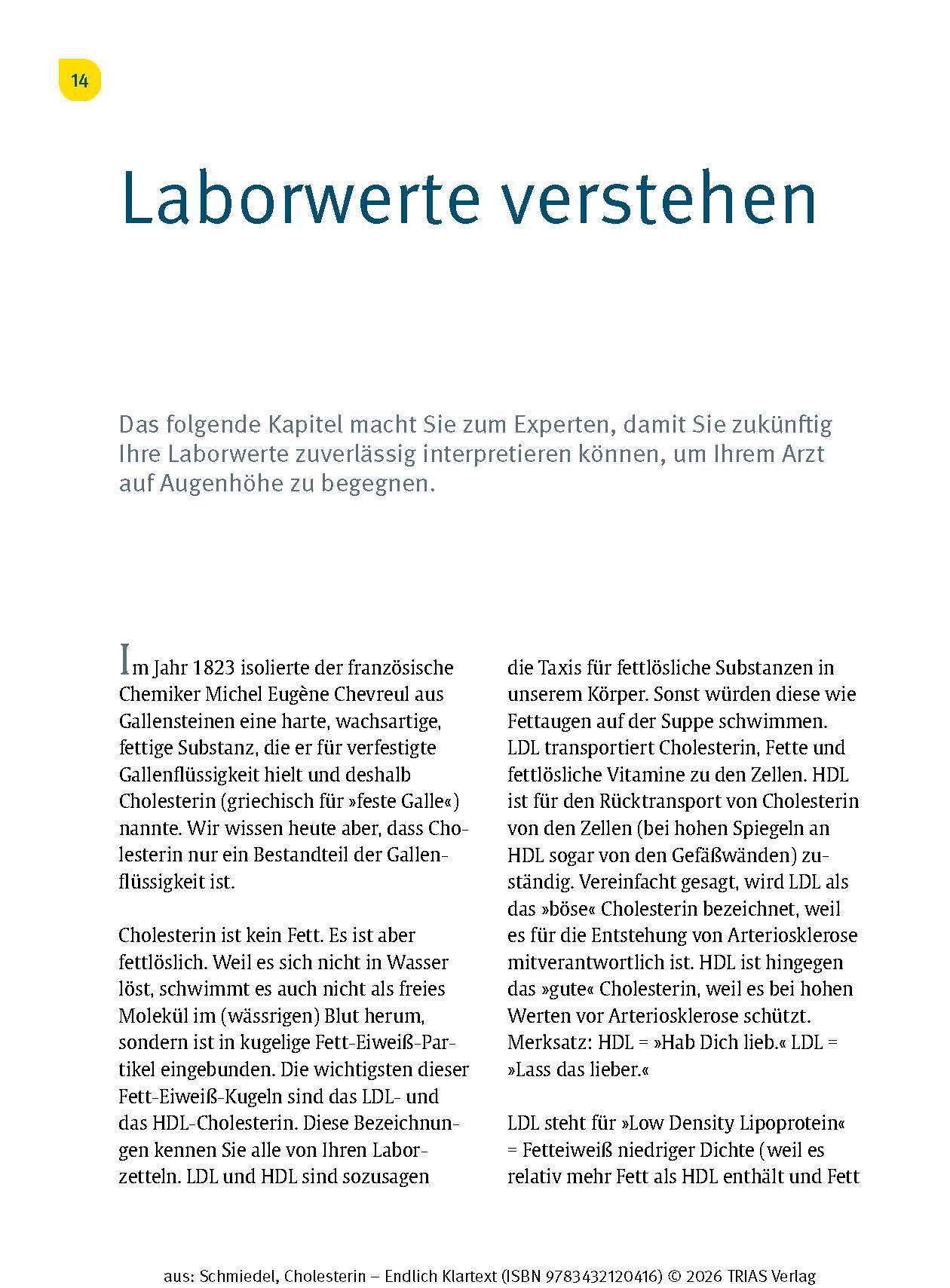 14

Laborwerte verstehen

Das folgende Kapitel macht Sie zum Experten, damit Sie zukünftig Ihre Laborwerte zuverlässig interpretieren können, um Ihrem Arzt auf Augenhöhe zu begegnen.

Im Jahr 1823 isolierte der französische Chemiker Michel Eugène Chevreul aus Gallensteinen eine harte, wachsartige, fettige Substanz, die er für verfestigte Gallenflüssigkeit hielt und deshalb Cholesterin (griechisch für »feste Galle«) nannte. Wir wissen heute aber, dass Cholesterin nur ein Bestandteil der Gallenflüssigkeit ist.

Cholesterin ist kein Fett. Es ist aber fettlöslich. Weil es sich nicht in Wasser löst, schwimmt es auch nicht als freies Molekül im (wässrigen) Blut herum, sondern ist in kugelige Fett-Eiweiß-Partikel eingebunden. Die wichtigsten dieser Fett-Eiweiß-Kugeln sind das LDL- und das HDL-Cholesterin. Diese Bezeichnungen kennen Sie alle von Ihren Laborzetteln. LDL und HDL sind sozusagen die Taxis für fettlösliche Substanzen in unserem Körper. Sonst würden diese wie Fettaugen auf der Suppe schwimmen. LDL transportiert Cholesterin, Fette und fettlösliche Vitamine zu den Zellen. HDL ist für den Rücktransport von Cholesterin von den Zellen (bei hohen Spiegeln an HDL sogar von den Gefäßwänden) zuständig. Vereinfacht gesagt, wird LDL als das »böse« Cholesterin bezeichnet, weil es für die Entstehung von Arteriosklerose mitverantwortlich ist. HDL ist hingegen das »gute« Cholesterin, weil es bei hohen Werten vor Arteriosklerose schützt. Merksatz: HDL = »Hab Dich lieb.« LDL = »Lass das lieber.«

LDL steht für »Low Density Lipoprotein« = Fetteiweiß niedriger Dichte (weil es relativ mehr Fett als HDL enthält und Fett

aus: Schmiedel, Cholesterin – Endlich Klartext (ISBN 9783432120416) © 2026 TRIAS Verlag